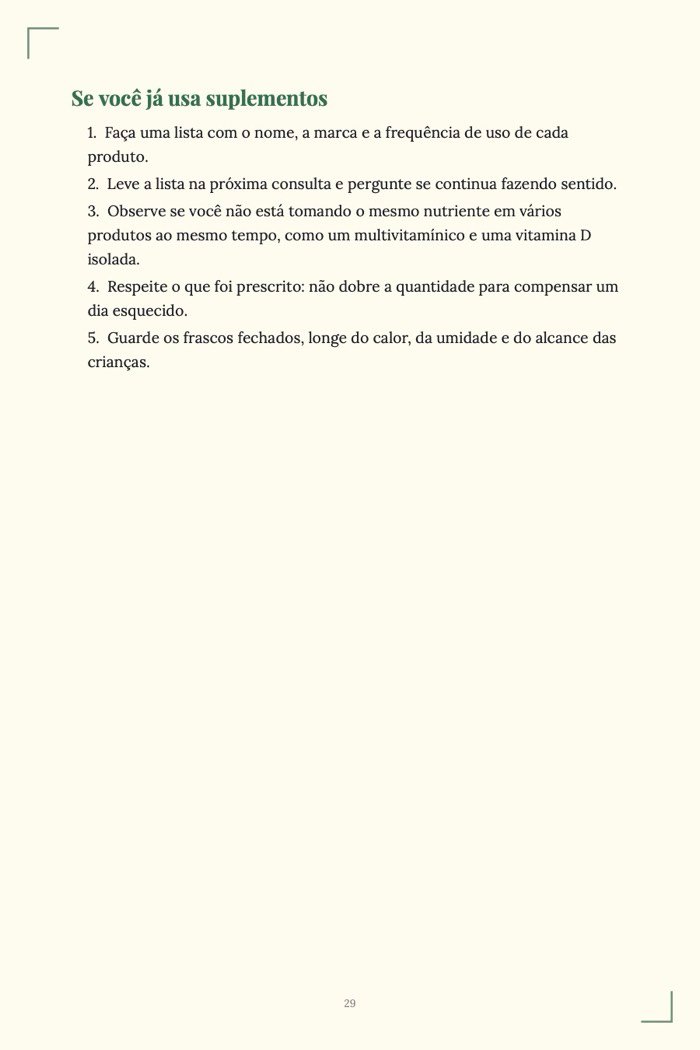 Se você já usa suplementos

1. Faça uma lista com o nome, a marca e a frequência de uso de cada produto.

2. Leve a lista na próxima consulta e pergunte se continua fazendo sentido.

3. Observe se você não está tomando o mesmo nutriente em vários produtos ao mesmo tempo, como um multivitamínico e uma vitamina D isolada.

4. Respeite o que foi prescrito: não dobre a quantidade para compensar um dia esquecido.

5. Guarde os frascos fechados, longe do calor, da umidade e do alcance das crianças.

29